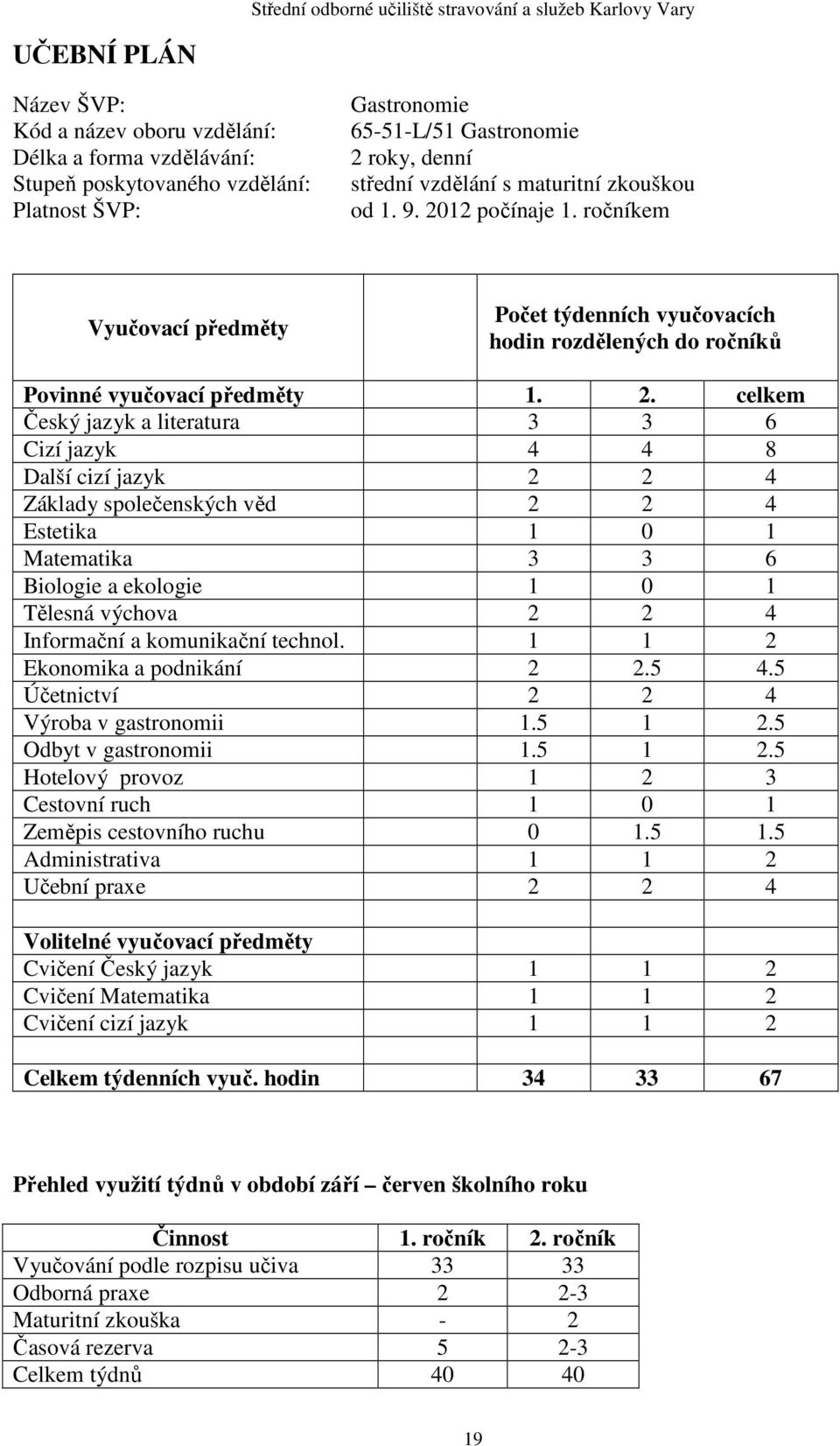 Střední odborné učiliště stravování a služeb Karlovy Vary

UČEBNÍ PLÁN

Název ŠVP: Gastronomie
Kód a název oboru vzdělání: 65-51-L/51 Gastronomie
Délka a forma vzdělávání: 2 roky, denní
Stupeň poskytovaného vzdělání: střední vzdělání s maturitní zkouškou
Platnost ŠVP: od 1. 9. 2012 počínaje 1. ročníkem

| Vyučovací předměty | Počet týdenních vyučovacích hodin rozdělených do ročníků | | |
|---|---|---|---|
| Povinné vyučovací předměty | 1. | 2. | celkem |
| Český jazyk a literatura | 3 | 3 | 6 |
| Cizí jazyk | 4 | 4 | 8 |
| Další cizí jazyk | 2 | 2 | 4 |
| Základy společenských věd | 2 | 2 | 4 |
| Estetika | 1 | 0 | 1 |
| Matematika | 3 | 3 | 6 |
| Biologie a ekologie | 1 | 0 | 1 |
| Tělesná výchova | 2 | 2 | 4 |
| Informační a komunikační technol. | 1 | 1 | 2 |
| Ekonomika a podnikání | 2 | 2.5 | 4.5 |
| Účetnictví | 2 | 2 | 4 |
| Výroba v gastronomii | 1.5 | 1 | 2.5 |
| Odbyt v gastronomii | 1.5 | 1 | 2.5 |
| Hotelový provoz | 1 | 2 | 3 |
| Cestovní ruch | 1 | 0 | 1 |
| Zeměpis cestovního ruchu | 0 | 1.5 | 1.5 |
| Administrativa | 1 | 1 | 2 |
| Učební praxe | 2 | 2 | 4 |
| | | | |
| Volitelné vyučovací předměty | | | |
| Cvičení Český jazyk | 1 | 1 | 2 |
| Cvičení Matematika | 1 | 1 | 2 |
| Cvičení cizí jazyk | 1 | 1 | 2 |
| | | | |
| Celkem týdenních vyuč. hodin | 34 | 33 | 67 |

Přehled využití týdnů v období září – červen školního roku

| Činnost | 1. ročník | 2. ročník |
|---|---|---|
| Vyučování podle rozpisu učiva | 33 | 33 |
| Odborná praxe | 2 | 2-3 |
| Maturitní zkouška | - | 2 |
| Časová rezerva | 5 | 2-3 |
| Celkem týdnů | 40 | 40 |

19